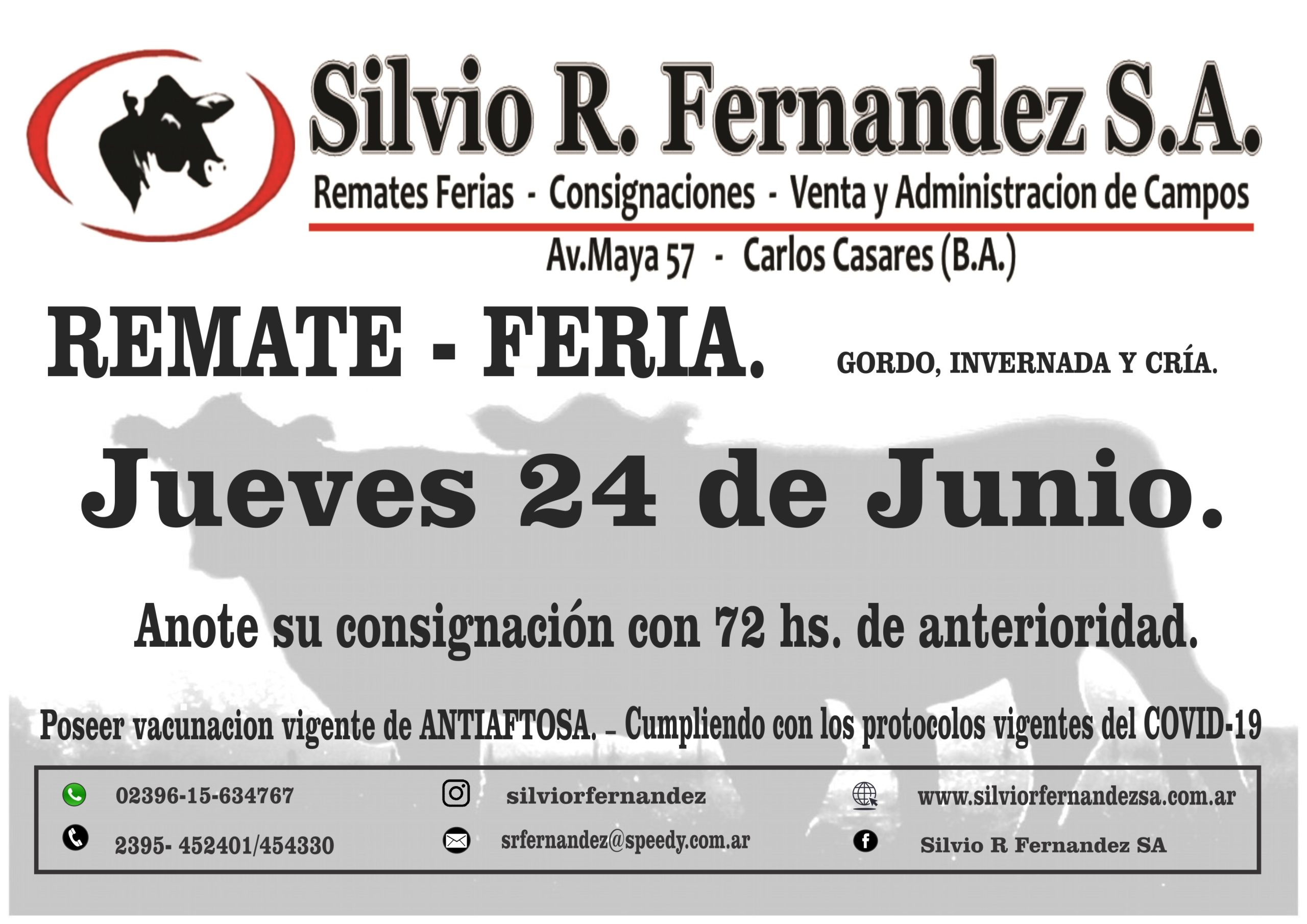 Silvio R. Fernandez S.A.

Remates Ferias - Consignaciones - Venta y Administracion de Campos

Av.Maya 57 - Carlos Casares (B.A.)

REMATE - FERIA.

GORDO, INVERNADA Y CRÍA.

Jueves 24 de Junio.

Anote su consignación con 72 hs. de anterioridad.

Poseer vacunacion vigente de ANTIAFTOSA. – Cumpliendo con los protocolos vigentes del COVID-19

02396-15-634767

2395- 452401/454330

silviorfernandez

srfernandez@speedy.com.ar

www.silviorfernandezsa.com.ar

Silvio R Fernandez SA